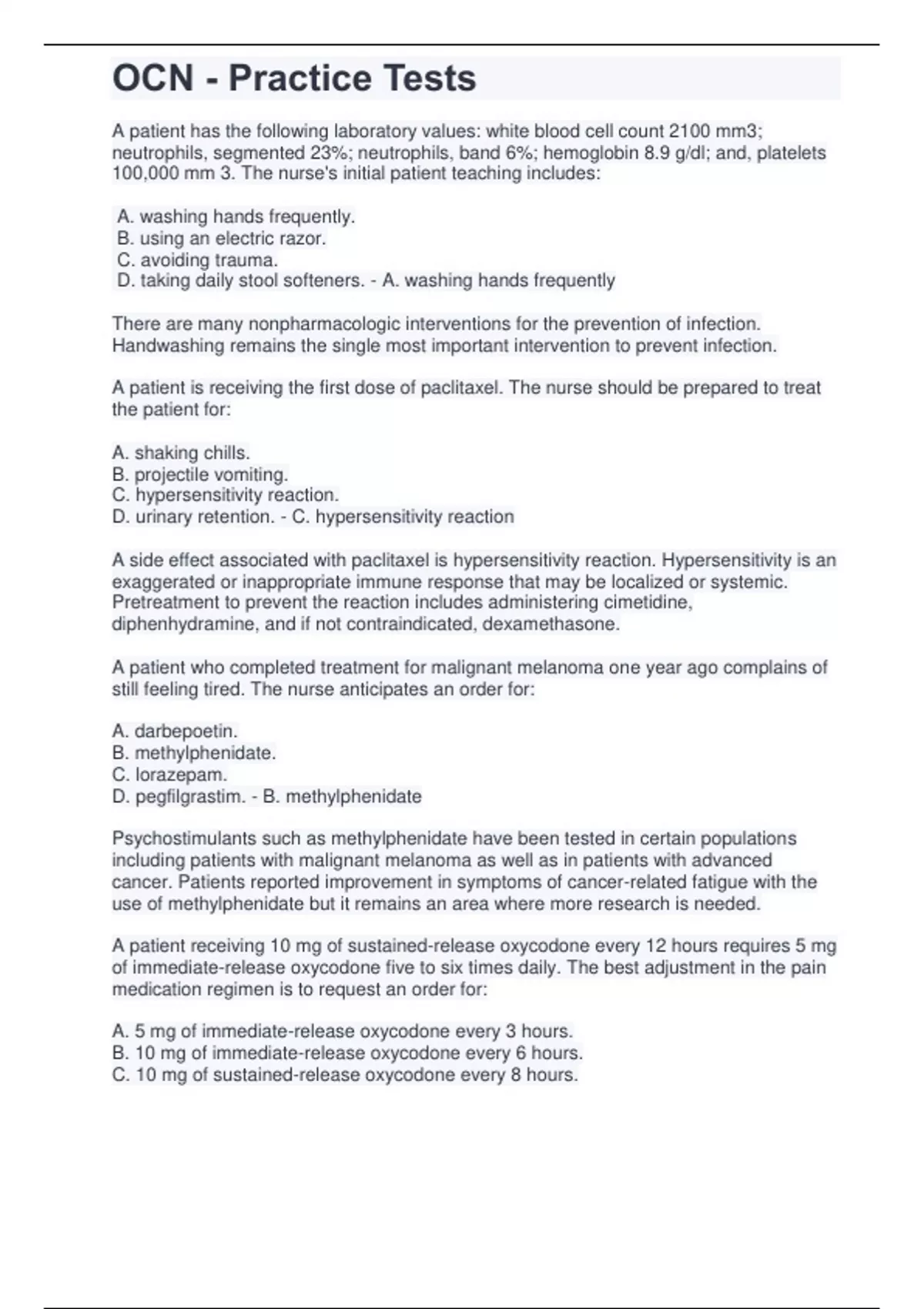 OCN - Practice Tests

A patient has the following laboratory values: white blood cell count 2100 mm3; neutrophils, segmented 23%; neutrophils, band 6%; hemoglobin 8.9 g/dl; and, platelets 100,000 mm 3. The nurse's initial patient teaching includes:

A. washing hands frequently.
B. using an electric razor.
C. avoiding trauma.
D. taking daily stool softeners. - A. washing hands frequently

There are many nonpharmacologic interventions for the prevention of infection. Handwashing remains the single most important intervention to prevent infection.

A patient is receiving the first dose of paclitaxel. The nurse should be prepared to treat the patient for:

A. shaking chills.
B. projectile vomiting.
C. hypersensitivity reaction.
D. urinary retention. - C. hypersensitivity reaction

A side effect associated with paclitaxel is hypersensitivity reaction. Hypersensitivity is an exaggerated or inappropriate immune response that may be localized or systemic. Pretreatment to prevent the reaction includes administering cimetidine, diphenhydramine, and if not contraindicated, dexamethasone.

A patient who completed treatment for malignant melanoma one year ago complains of still feeling tired. The nurse anticipates an order for:

A. darbepoetin.
B. methylphenidate.
C. lorazepam.
D. pegfilgrastim. - B. methylphenidate

Psychostimulants such as methylphenidate have been tested in certain populations including patients with malignant melanoma as well as in patients with advanced cancer. Patients reported improvement in symptoms of cancer-related fatigue with the use of methylphenidate but it remains an area where more research is needed.

A patient receiving 10 mg of sustained-release oxycodone every 12 hours requires 5 mg of immediate-release oxycodone five to six times daily. The best adjustment in the pain medication regimen is to request an order for:

A. 5 mg of immediate-release oxycodone every 3 hours.
B. 10 mg of immediate-release oxycodone every 6 hours.
C. 10 mg of sustained-release oxycodone every 8 hours.